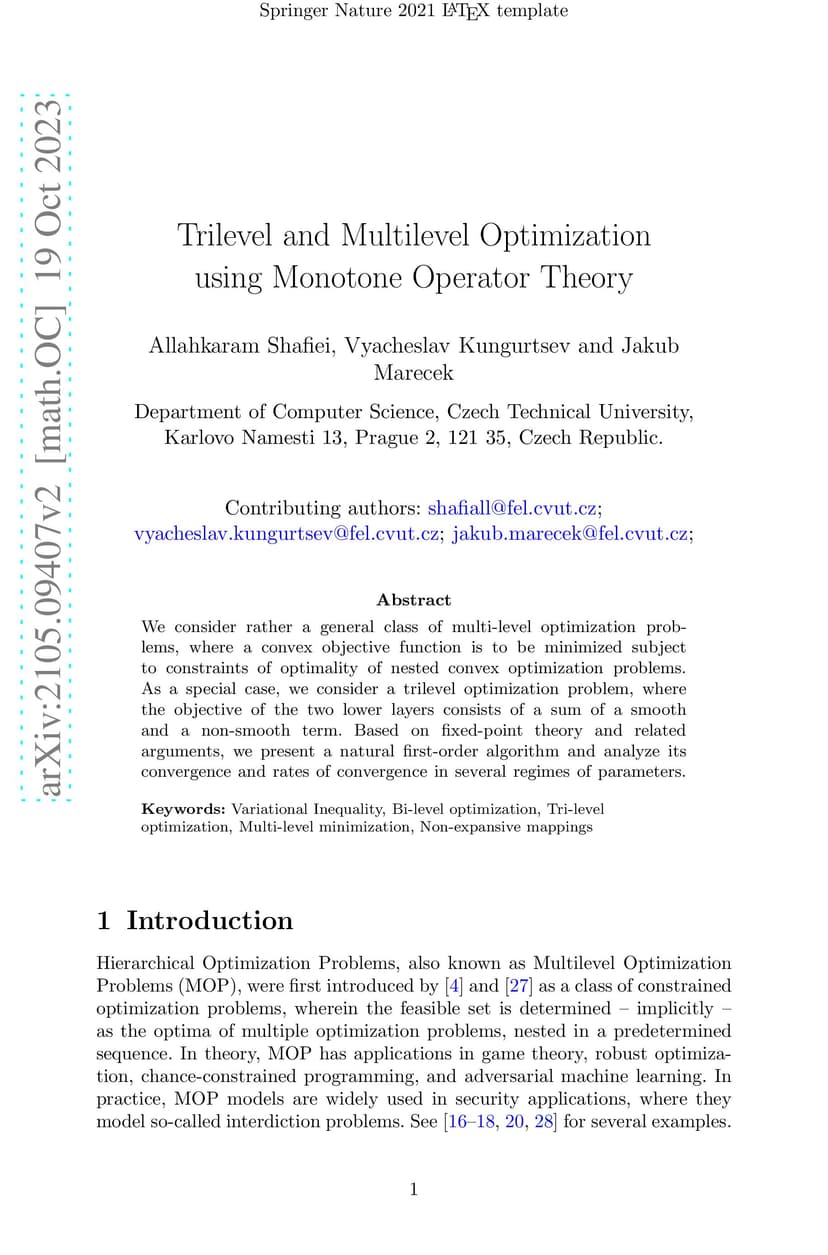 Springer Nature 2021 LaTeX template

arXiv:2105.09407v2 [math.OC] 19 Oct 2023

Trilevel and Multilevel Optimization using Monotone Operator Theory

Allahkaram Shafiei, Vyacheslav Kungurtsev and Jakub Marecek

Department of Computer Science, Czech Technical University, Karlovo Namesti 13, Prague 2, 121 35, Czech Republic.

Contributing authors: shafiall@fel.cvut.cz; vyacheslav.kungurtsev@fel.cvut.cz; jakub.marecek@fel.cvut.cz;

Abstract

We consider rather a general class of multi-level optimization problems, where a convex objective function is to be minimized subject to constraints of optimality of nested convex optimization problems. As a special case, we consider a trilevel optimization problem, where the objective of the two lower layers consists of a sum of a smooth and a non-smooth term. Based on fixed-point theory and related arguments, we present a natural first-order algorithm and analyze its convergence and rates of convergence in several regimes of parameters.

Keywords: Variational Inequality, Bi-level optimization, Tri-level optimization, Multi-level minimization, Non-expansive mappings

1 Introduction

Hierarchical Optimization Problems, also known as Multilevel Optimization Problems (MOP), were first introduced by [4] and [27] as a class of constrained optimization problems, wherein the feasible set is determined – implicitly – as the optima of multiple optimization problems, nested in a predetermined sequence. In theory, MOP has applications in game theory, robust optimization, chance-constrained programming, and adversarial machine learning. In practice, MOP models are widely used in security applications, where they model so-called interdiction problems. See [16–18, 20, 28] for several examples.

1